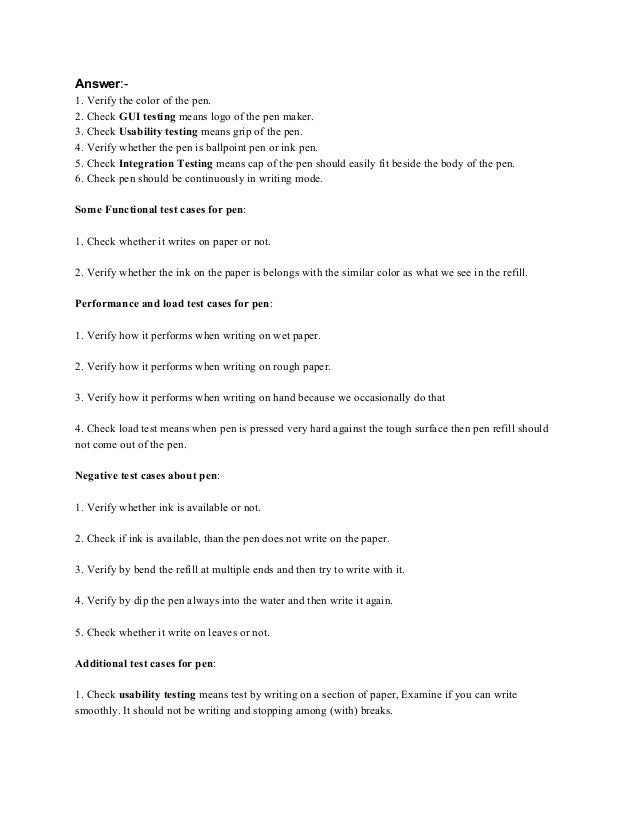 Answer:-
1. Verify the color of the pen.
2. Check GUI testing means logo of the pen maker.
3. Check Usability testing means grip of the pen.
4. Verify whether the pen is ballpoint pen or ink pen.
5. Check Integration Testing means cap of the pen should easily fit beside the body of the pen.
6. Check pen should be continuously in writing mode.

Some Functional test cases for pen:

1. Check whether it writes on paper or not.

2. Verify whether the ink on the paper is belongs with the similar color as what we see in the refill.

Performance and load test cases for pen:

1. Verify how it performs when writing on wet paper.

2. Verify how it performs when writing on rough paper.

3. Verify how it performs when writing on hand because we occasionally do that

4. Check load test means when pen is pressed very hard against the tough surface then pen refill should not come out of the pen.

Negative test cases about pen:

1. Verify whether ink is available or not.

2. Check if ink is available, than the pen does not write on the paper.

3. Verify by bend the refill at multiple ends and then try to write with it.

4. Verify by dip the pen always into the water and then write it again.

5. Check whether it write on leaves or not.

Additional test cases for pen:

1. Check usability testing means test by writing on a section of paper, Examine if you can write smoothly. It should not be writing and stopping among (with) breaks.